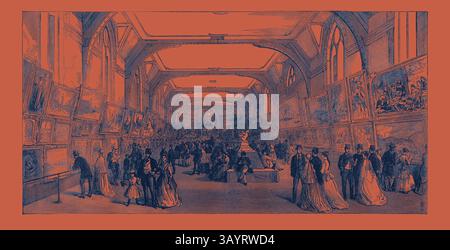 alamy

alamy - 3AYRWD4